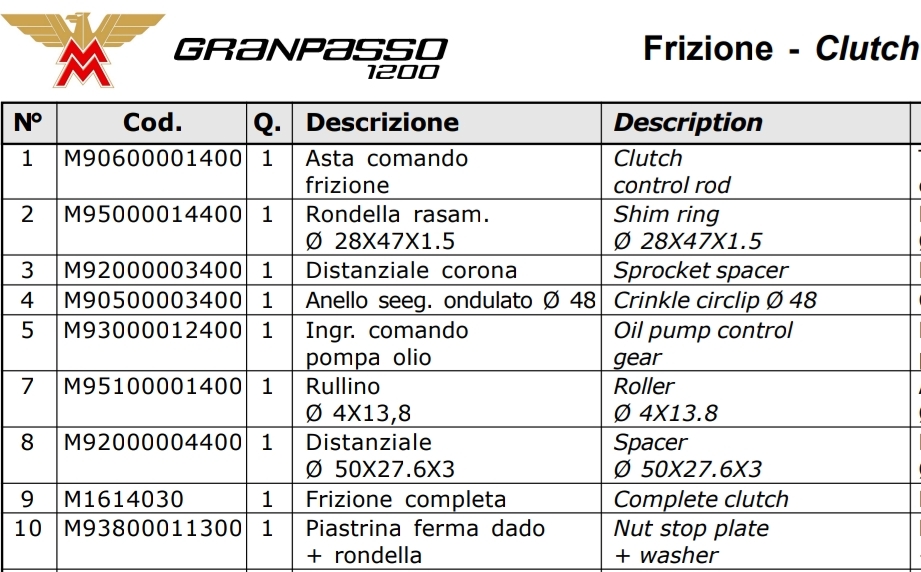 GRANPASSO 1200

Frizione - Clutch

| N° | Cod. | Q. | Descrizione | Description |
|---|---|---|---|---|
| 1 | M90600001400 | 1 | Asta comando frizione | Clutch control rod |
| 2 | M95000014400 | 1 | Rondella rasam. Ø 28X47X1.5 | Shim ring Ø 28X47X1.5 |
| 3 | M92000003400 | 1 | Distanziale corona | Sprocket spacer |
| 4 | M90500003400 | 1 | Anello seeg. ondulato Ø 48 | Crinkle circlip Ø 48 |
| 5 | M93000012400 | 1 | Ingr. comando pompa olio | Oil pump control gear |
| 7 | M95100001400 | 1 | Rullino Ø 4X13,8 | Roller Ø 4X13.8 |
| 8 | M92000004400 | 1 | Distanziale Ø 50X27.6X3 | Spacer Ø 50X27.6X3 |
| 9 | M1614030 | 1 | Frizione completa | Complete clutch |
| 10 | M93800011300 | 1 | Piastrina ferma dado + rondella | Nut stop plate + washer |